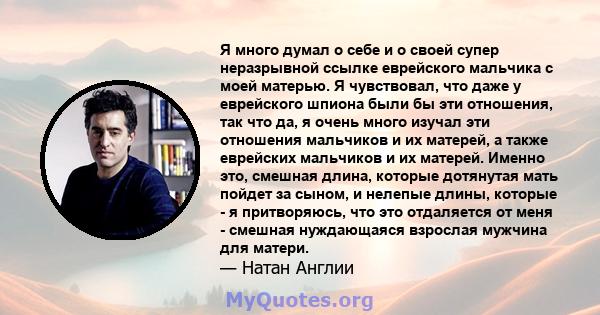 Я много думал о себе и о своей супер неразрывной ссылке еврейского мальчика с моей матерью. Я чувствовал, что даже у еврейского шпиона были бы эти отношения, так что да, я очень много изучал эти отношения мальчиков и их матерей, а также еврейских мальчиков и их матерей. Именно это, смешная длина, которые дотянутая мать пойдет за сыном, и нелепые длины, которые - я притворяюсь, что это отдаляется от меня - смешная нуждающаяся взрослая мужчина для матери.
— Натан Англии

MyQuotes.org